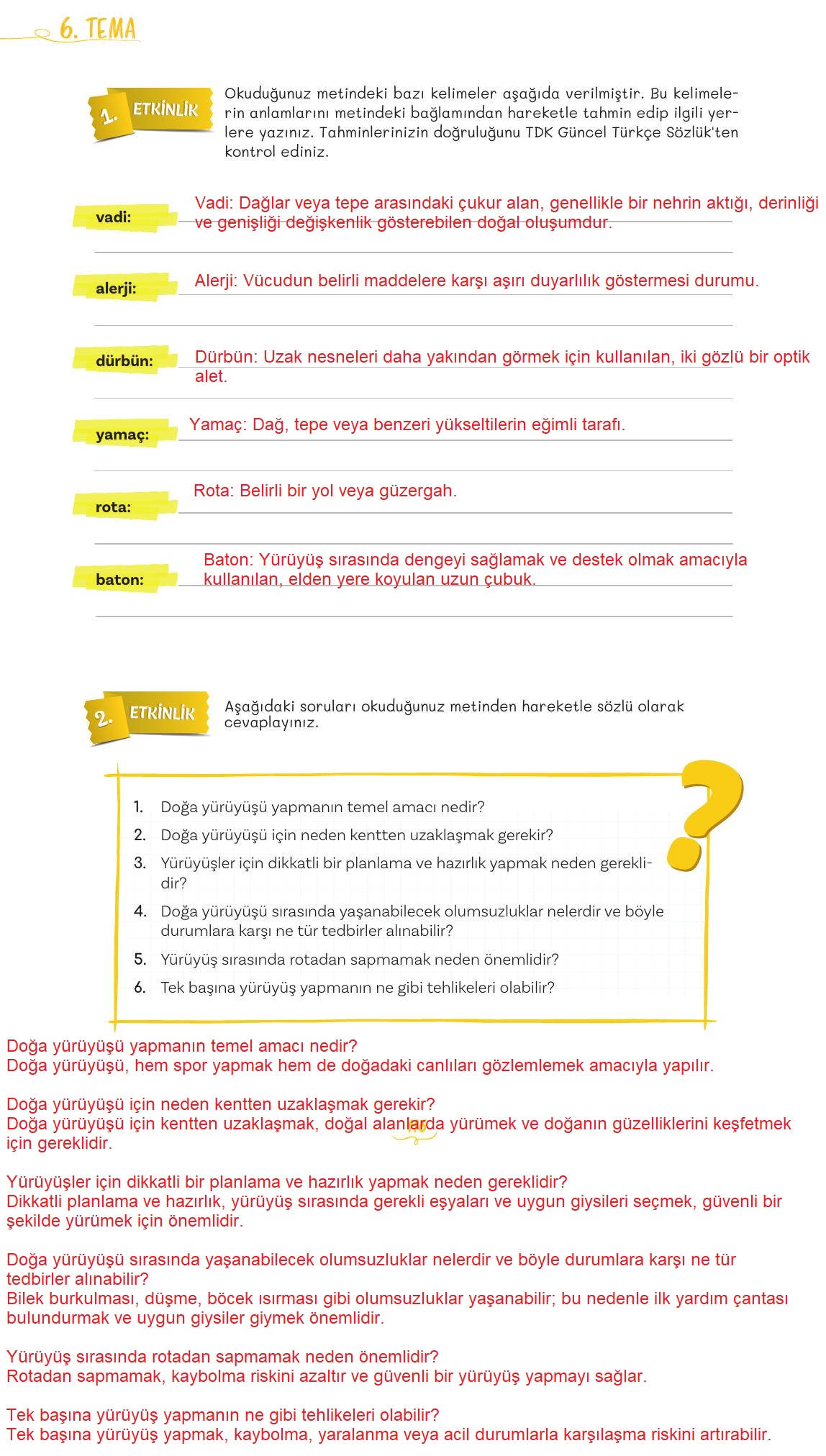 6. TEMA

1. ETKİNLİK

Okuduğunuz metindeki bazı kelimeler aşağıda verilmiştir. Bu kelimelerin anlamlarını metindeki bağlamından hareketle tahmin edip ilgili yerlere yazınız. Tahminlerinizin doğruluğunu TDK Güncel Türkçe Sözlük'ten kontrol ediniz.

vadi: Vadi: Dağlar veya tepe arasındaki çukur alan, genellikle bir nehrin aktığı, derinliği ve genişliği değişkenlik gösterebilen doğal oluşumdur.

alerji: Alerji: Vücudun belirli maddelere karşı aşırı duyarlılık göstermesi durumu.

dürbün: Dürbün: Uzak nesneleri daha yakından görmek için kullanılan, iki gözlü bir optik alet.

yamaç: Yamaç: Dağ, tepe veya benzeri yükseltilerin eğimli tarafı.

rota: Rota: Belirli bir yol veya güzergah.

baton: Baton: Yürüyüş sırasında dengeyi sağlamak ve destek olmak amacıyla kullanılan, elden yere koyulan uzun çubuk.

2. ETKİNLİK

Aşağıdaki soruları okuduğunuz metinden hareketle sözlü olarak cevaplayınız.

1. Doğa yürüyüşü yapmanın temel amacı nedir?
2. Doğa yürüyüşü için neden kentten uzaklaşmak gerekir?
3. Yürüyüşler için dikkatli bir planlama ve hazırlık yapmak neden gereklidir?
4. Doğa yürüyüşü sırasında yaşanabilecek olumsuzluklar nelerdir ve böyle durumlara karşı ne tür tedbirler alınabilir?
5. Yürüyüş sırasında rotadan sapmamak neden önemlidir?
6. Tek başına yürüyüş yapmanın ne gibi tehlikeleri olabilir?

Doğa yürüyüşü yapmanın temel amacı nedir?
Doğa yürüyüşü, hem spor yapmak hem de doğadaki canlıları gözlemlemek amacıyla yapılır.

Doğa yürüyüşü için neden kentten uzaklaşmak gerekir?
Doğa yürüyüşü için kentten uzaklaşmak, doğal alanlarda yürümek ve doğanın güzelliklerini keşfetmek için gereklidir.

Yürüyüşler için dikkatli bir planlama ve hazırlık yapmak neden gereklidir?
Dikkatli planlama ve hazırlık, yürüyüş sırasında gerekli eşyaları ve uygun giysileri seçmek, güvenli bir şekilde yürümek için önemlidir.

Doğa yürüyüşü sırasında yaşanabilecek olumsuzluklar nelerdir ve böyle durumlara karşı ne tür tedbirler alınabilir?
Bilek burkulması, düşme, böcek ısırması gibi olumsuzluklar yaşanabilir; bu nedenle ilk yardım çantası bulundurmak ve uygun giysiler giymek önemlidir.

Yürüyüş sırasında rotadan sapmamak neden önemlidir?
Rotadan sapmamak, kaybolma riskini azaltır ve güvenli bir yürüyüş yapmayı sağlar.

Tek başına yürüyüş yapmanın ne gibi tehlikeleri olabilir?
Tek başına yürüyüş yapmak, kaybolma, yaralanma veya acil durumlarla karşılaşma riskini artırabilir.